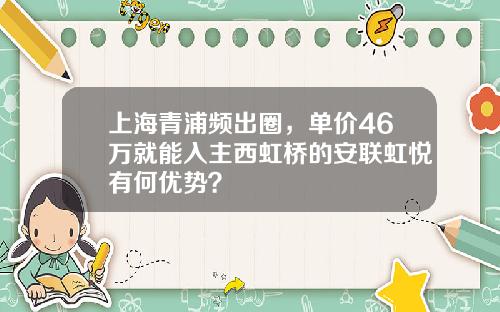 上海青浦频出圈，单价46万就能入主西虹桥的安联虹悦有何优势？